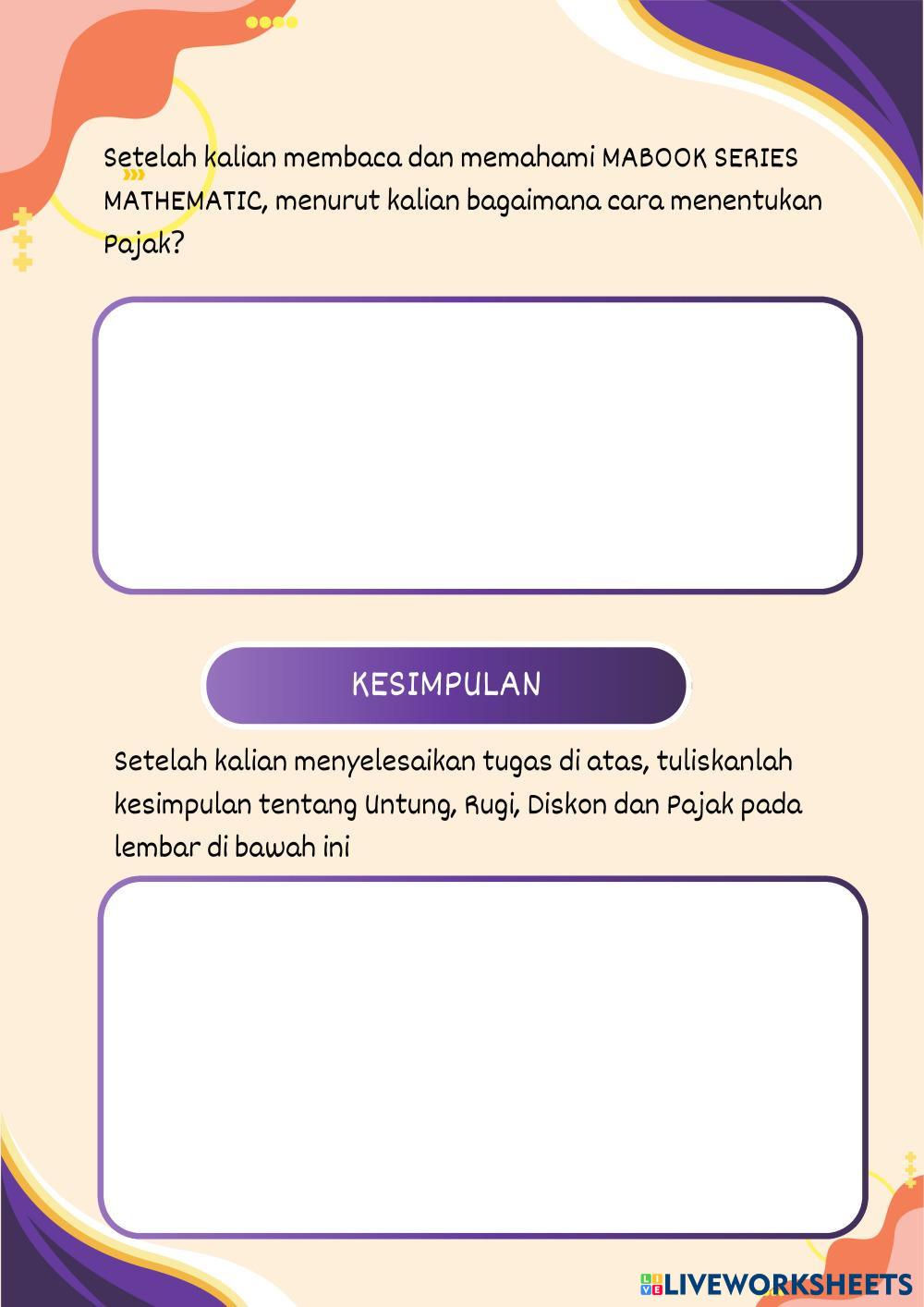 Setelah kalian membaca dan memahami MABOOK SERIES MATHEMATIC, menurut kalian bagaimana cara menentukan Pajak?

KESIMPULAN

Setelah kalian menyelesaikan tugas di atas, tuliskanlah kesimpulan tentang Untung, Rugi, Diskon dan Pajak pada lembar di bawah ini

LIVEWORKSHEETS